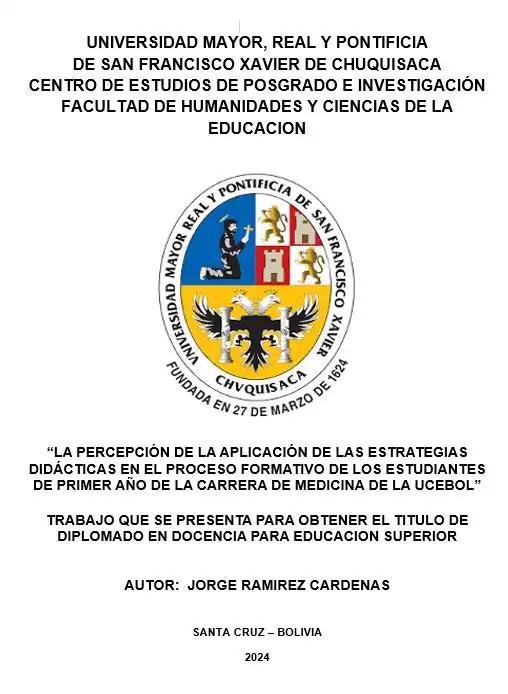 UNIVERSIDAD MAYOR, REAL Y PONTIFICIA
DE SAN FRANCISCO XAVIER DE CHUQUISACA
CENTRO DE ESTUDIOS DE POSGRADO E INVESTIGACIÓN
FACULTAD DE HUMANIDADES Y CIENCIAS DE LA EDUCACION

UNIVERSIDAD MAYOR REAL Y PONTIFICIA DE SAN FRANCISCO XAVIER
CHVQUISACA
FUNDADA EN 27 DE MARZO DE 1624

“LA PERCEPCIÓN DE LA APLICACIÓN DE LAS ESTRATEGIAS DIDÁCTICAS EN EL PROCESO FORMATIVO DE LOS ESTUDIANTES DE PRIMER AÑO DE LA CARRERA DE MEDICINA DE LA UCEBOL”

TRABAJO QUE SE PRESENTA PARA OBTENER EL TITULO DE DIPLOMADO EN DOCENCIA PARA EDUCACION SUPERIOR

AUTOR: JORGE RAMIREZ CARDENAS

SANTA CRUZ – BOLIVIA

2024